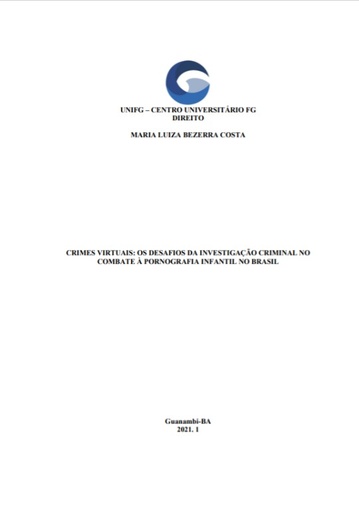 UNIFG – CENTRO UNIVERSITÁRIO FG
DIREITO

MARIA LUIZA BEZERRA COSTA

CRIMES VIRTUAIS: OS DESAFIOS DA INVESTIGAÇÃO CRIMINAL NO COMBATE À PORNOGRAFIA INFANTIL NO BRASIL

Guanambi-BA
2021. 1